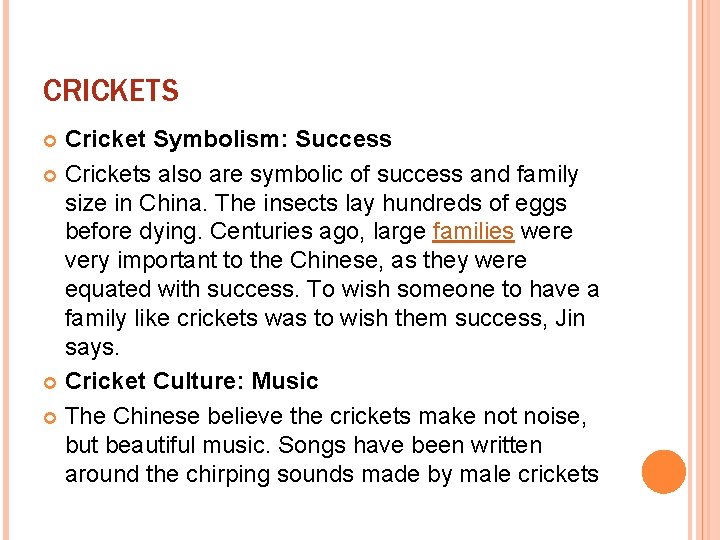 CRICKETS

Cricket Symbolism: Success

Crickets also are symbolic of success and family size in China. The insects lay hundreds of eggs before dying. Centuries ago, large families were very important to the Chinese, as they were equated with success. To wish someone to have a family like crickets was to wish them success, Jin says.

Cricket Culture: Music

The Chinese believe the crickets make not noise, but beautiful music. Songs have been written around the chirping sounds made by male crickets